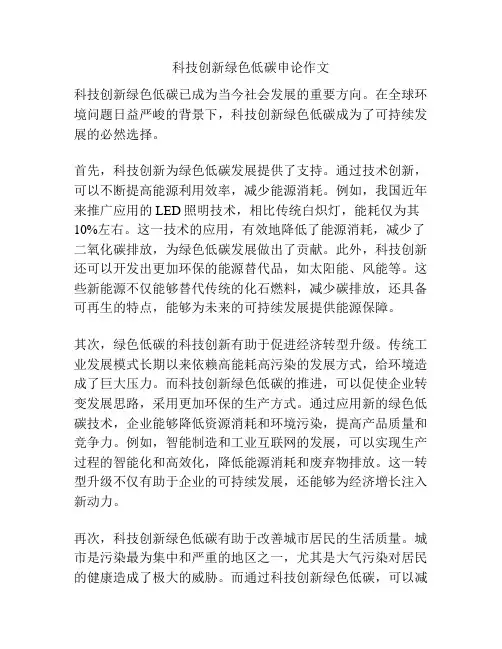 科技创新绿色低碳申论作文

科技创新绿色低碳已成为当今社会发展的重要方向。在全球环境问题日益严峻的背景下，科技创新绿色低碳成为了可持续发展的必然选择。

首先，科技创新为绿色低碳发展提供了支持。通过技术创新，可以不断提高能源利用效率，减少能源消耗。例如，我国近年来推广应用的LED照明技术，相比传统白炽灯，能耗仅为其10%左右。这一技术的应用，有效地降低了能源消耗，减少了二氧化碳排放，为绿色低碳发展做出了贡献。此外，科技创新还可以开发出更加环保的能源替代品，如太阳能、风能等。这些新能源不仅能够替代传统的化石燃料，减少碳排放，还具备可再生的特点，能够为未来的可持续发展提供能源保障。

其次，绿色低碳的科技创新有助于促进经济转型升级。传统工业发展模式长期以来依赖高能耗高污染的发展方式，给环境造成了巨大压力。而科技创新绿色低碳的推进，可以促使企业转变发展思路，采用更加环保的生产方式。通过应用新的绿色低碳技术，企业能够降低资源消耗和环境污染，提高产品质量和竞争力。例如，智能制造和工业互联网的发展，可以实现生产过程的智能化和高效化，降低能源消耗和废弃物排放。这一转型升级不仅有助于企业的可持续发展，还能够为经济增长注入新动力。

再次，科技创新绿色低碳有助于改善城市居民的生活质量。城市是污染最为集中和严重的地区之一，尤其是大气污染对居民的健康造成了极大的威胁。而通过科技创新绿色低碳，可以减